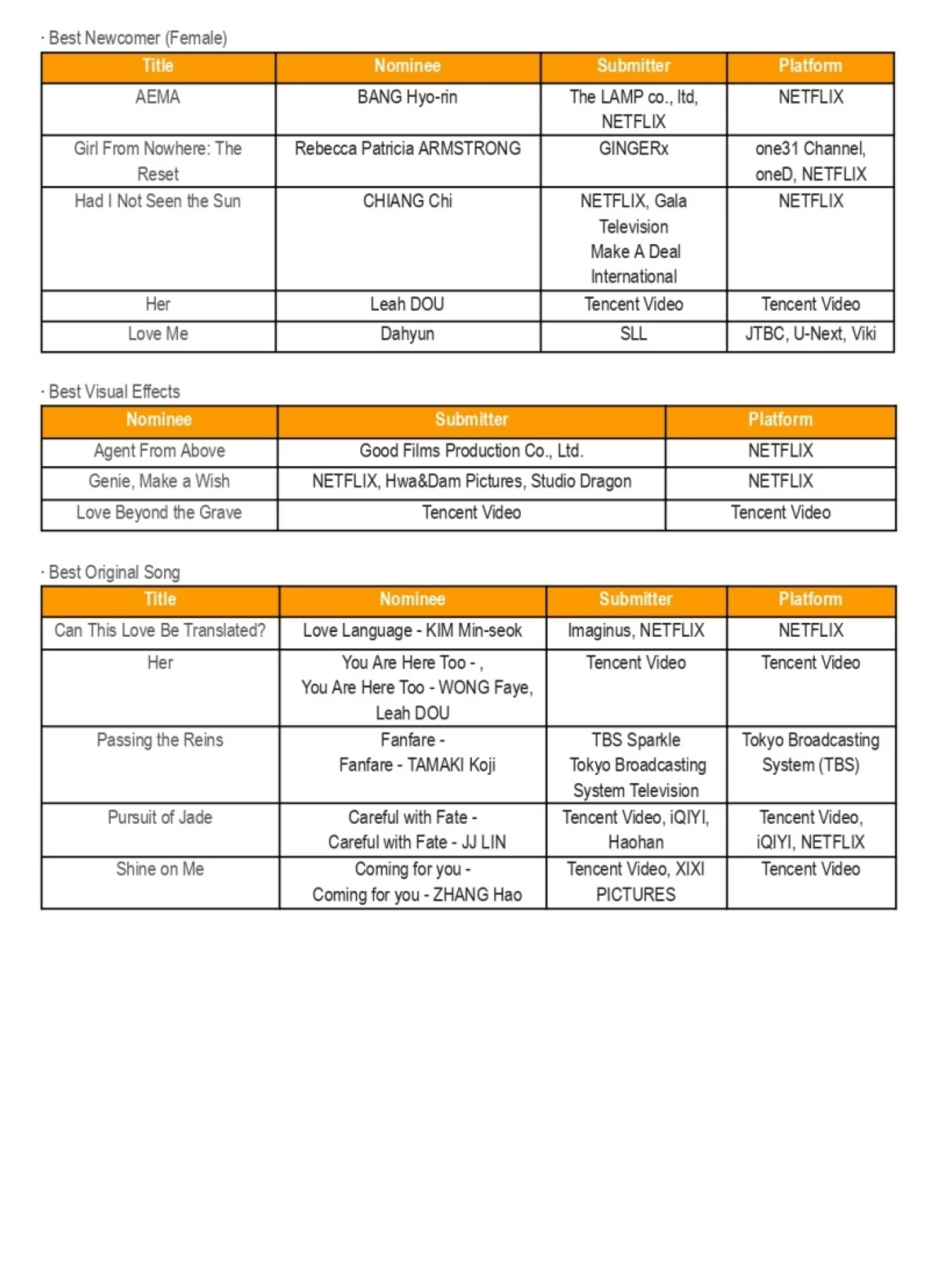 · Best Newcomer (Female)

| Title | Nominee | Submitter | Platform |
|---|---|---|---|
| AEMA | BANG Hyo-rin | The LAMP co., ltd, NETFLIX | NETFLIX |
| Girl From Nowhere: The Reset | Rebecca Patricia ARMSTRONG | GINGERx | one31 Channel, oneD, NETFLIX |
| Had I Not Seen the Sun | CHIANG Chi | NETFLIX, Gala Television Make A Deal International | NETFLIX |
| Her | Leah DOU | Tencent Video | Tencent Video |
| Love Me | Dahyun | SLL | JTBC, U-Next, Viki |

· Best Visual Effects

| Nominee | Submitter | Platform |
|---|---|---|
| Agent From Above | Good Films Production Co., Ltd. | NETFLIX |
| Genie, Make a Wish | NETFLIX, Hwa&Dam Pictures, Studio Dragon | NETFLIX |
| Love Beyond the Grave | Tencent Video | Tencent Video |

· Best Original Song

| Title | Nominee | Submitter | Platform |
|---|---|---|---|
| Can This Love Be Translated? | Love Language - KIM Min-seok | Imaginus, NETFLIX | NETFLIX |
| Her | You Are Here Too - , You Are Here Too - WONG Faye, Leah DOU | Tencent Video | Tencent Video |
| Passing the Reins | Fanfare - Fanfare - TAMAKI Koji | TBS Sparkle Tokyo Broadcasting System Television | Tokyo Broadcasting System (TBS) |
| Pursuit of Jade | Careful with Fate - Careful with Fate - JJ LIN | Tencent Video, iQIYI, Haohan | Tencent Video, iQIYI, NETFLIX |
| Shine on Me | Coming for you - Coming for you - ZHANG Hao | Tencent Video, XIXI PICTURES | Tencent Video |